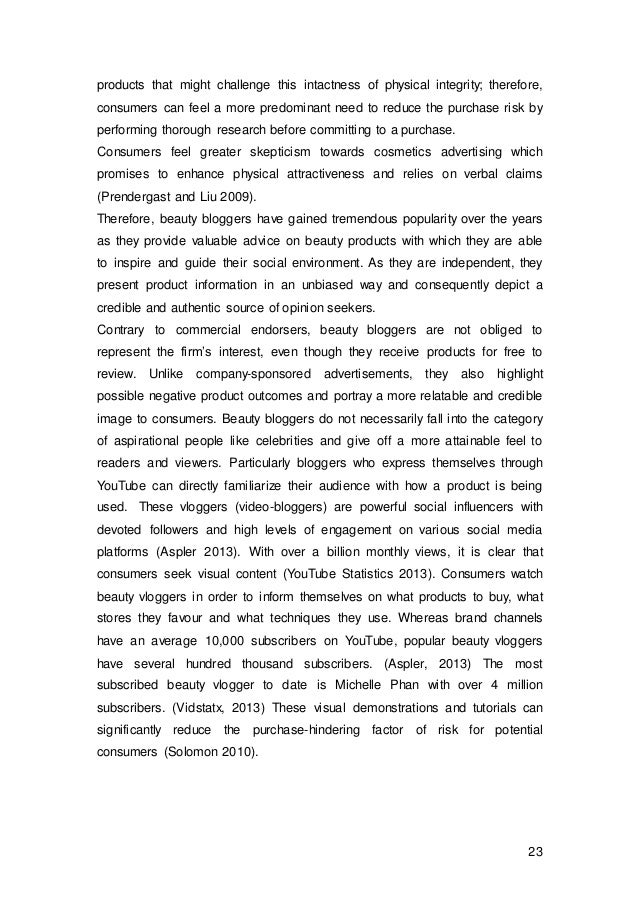 products that might challenge this intactness of physical integrity; therefore, consumers can feel a more predominant need to reduce the purchase risk by performing thorough research before committing to a purchase.
Consumers feel greater skepticism towards cosmetics advertising which promises to enhance physical attractiveness and relies on verbal claims (Prendergast and Liu 2009).
Therefore, beauty bloggers have gained tremendous popularity over the years as they provide valuable advice on beauty products with which they are able to inspire and guide their social environment. As they are independent, they present product information in an unbiased way and consequently depict a credible and authentic source of opinion seekers.
Contrary to commercial endorsers, beauty bloggers are not obliged to represent the firm's interest, even though they receive products for free to review. Unlike company-sponsored advertisements, they also highlight possible negative product outcomes and portray a more relatable and credible image to consumers. Beauty bloggers do not necessarily fall into the category of aspirational people like celebrities and give off a more attainable feel to readers and viewers. Particularly bloggers who express themselves through YouTube can directly familiarize their audience with how a product is being used. These vloggers (video-bloggers) are powerful social influencers with devoted followers and high levels of engagement on various social media platforms (Aspler 2013). With over a billion monthly views, it is clear that consumers seek visual content (YouTube Statistics 2013). Consumers watch beauty vloggers in order to inform themselves on what products to buy, what stores they favour and what techniques they use. Whereas brand channels have an average 10,000 subscribers on YouTube, popular beauty vloggers have several hundred thousand subscribers. (Aspler, 2013) The most subscribed beauty vlogger to date is Michelle Phan with over 4 million subscribers. (Vidstatx, 2013) These visual demonstrations and tutorials can significantly reduce the purchase-hindering factor of risk for potential consumers (Solomon 2010).

23